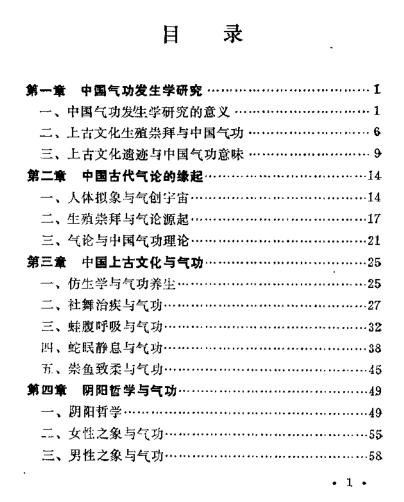 目　录

第一章　中国气功发生学研究……………………………1
一、中国气功发生学研究的意义……………………………1
二、上古文化生殖崇拜与中国气功……………………………6
三、上古文化遗迹与中国气功意味……………………………9
第二章　中国古代气论的缘起……………………………14
一、人体拟象与气创宇宙……………………………14
二、生殖崇拜与气论源起……………………………17
三、气论与中国气功理论……………………………21
第三章　中国上古文化与气功……………………………25
一、仿生学与气功养生……………………………25
二、社舞治疾与气功……………………………27
三、蛙腹呼吸与气功……………………………32
四、蛇眠静息与气功……………………………38
五、崇鱼致柔与气功……………………………45
第四章　阴阳哲学与气功……………………………49
一、阴阳哲学……………………………49
二、女性之象与气功……………………………55
三、男性之象与气功……………………………58

· 1 ·